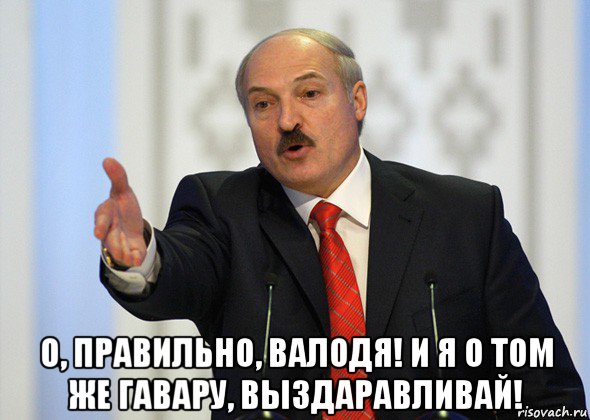 О, ПРАВИЛЬНО, ВАЛОДЯ! И Я О ТОМ ЖЕ ГАВАРУ, ВЫЗДАРАВЛИВАЙ!

risovach.ru